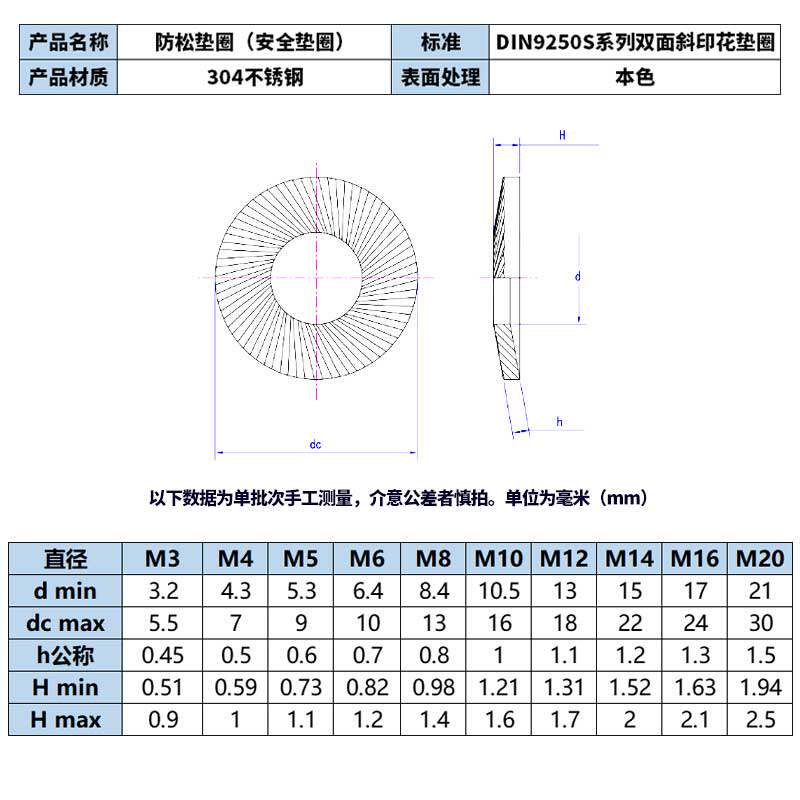 | 产品名称 | 防松垫圈（安全垫圈） | 标准 | DIN9250S系列双面斜印花垫圈 |
|---|---|---|---|
| 产品材质 | 304不锈钢 | 表面处理 | 本色 |

H

d

h

dc

以下数据为单批次手工测量，介意公差者慎拍。单位为毫米（mm）

| 直径 | M3 | M4 | M5 | M6 | M8 | M10 | M12 | M14 | M16 | M20 |
|---|---|---|---|---|---|---|---|---|---|---|
| d min | 3.2 | 4.3 | 5.3 | 6.4 | 8.4 | 10.5 | 13 | 15 | 17 | 21 |
| dc max | 5.5 | 7 | 9 | 10 | 13 | 16 | 18 | 22 | 24 | 30 |
| h公称 | 0.45 | 0.5 | 0.6 | 0.7 | 0.8 | 1 | 1.1 | 1.2 | 1.3 | 1.5 |
| H min | 0.51 | 0.59 | 0.73 | 0.82 | 0.98 | 1.21 | 1.31 | 1.52 | 1.63 | 1.94 |
| H max | 0.9 | 1 | 1.1 | 1.2 | 1.4 | 1.6 | 1.7 | 2 | 2.1 | 2.5 |